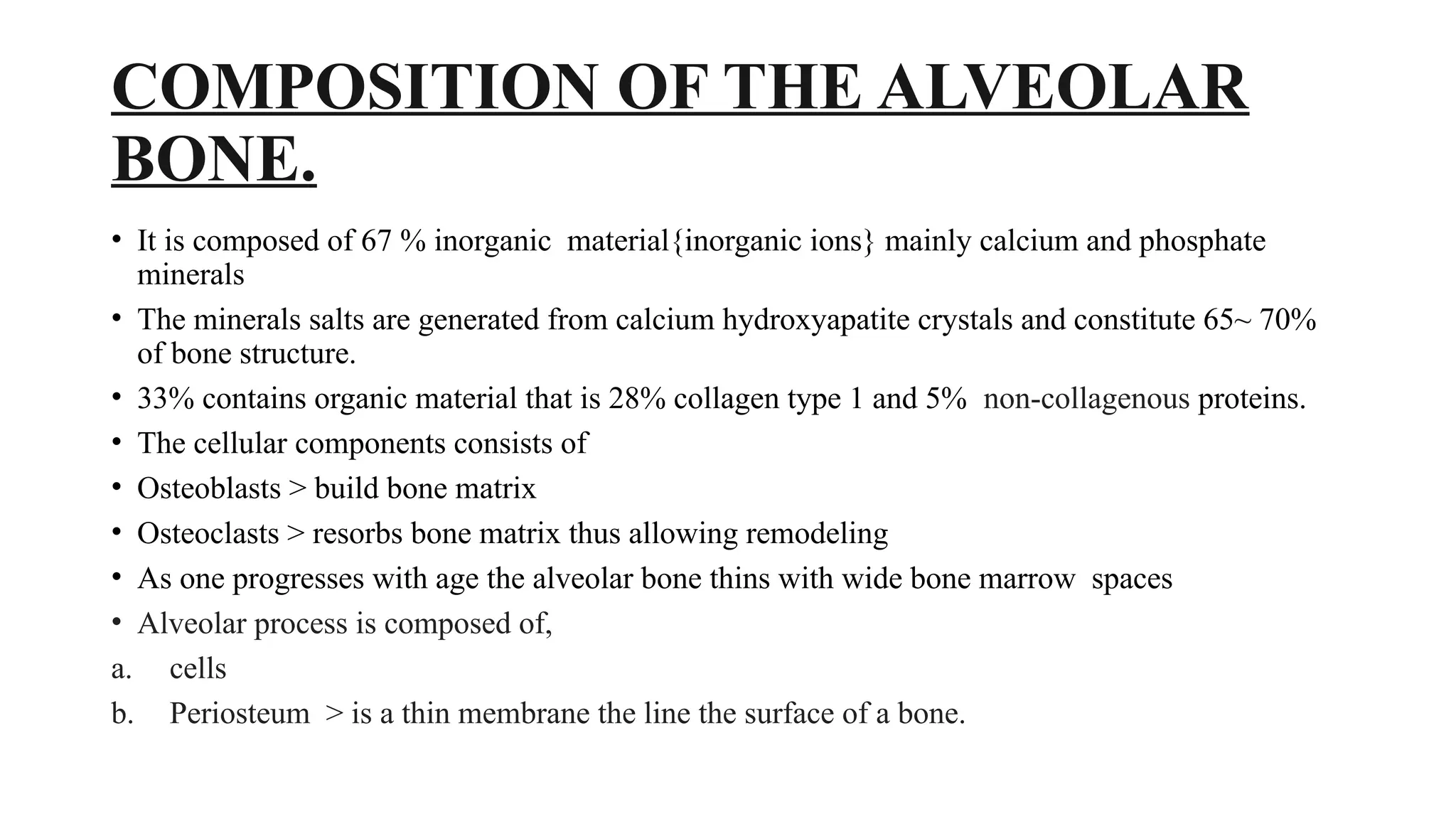 COMPOSITION OF THE ALVEOLAR BONE.

• It is composed of 67 % inorganic material{inorganic ions} mainly calcium and phosphate minerals
• The minerals salts are generated from calcium hydroxyapatite crystals and constitute 65~ 70% of bone structure.
• 33% contains organic material that is 28% collagen type 1 and 5% non-collagenous proteins.
• The cellular components consists of
• Osteoblasts > build bone matrix
• Osteoclasts > resorbs bone matrix thus allowing remodeling
• As one progresses with age the alveolar bone thins with wide bone marrow spaces
• Alveolar process is composed of,
a. cells
b. Periosteum > is a thin membrane the line the surface of a bone.